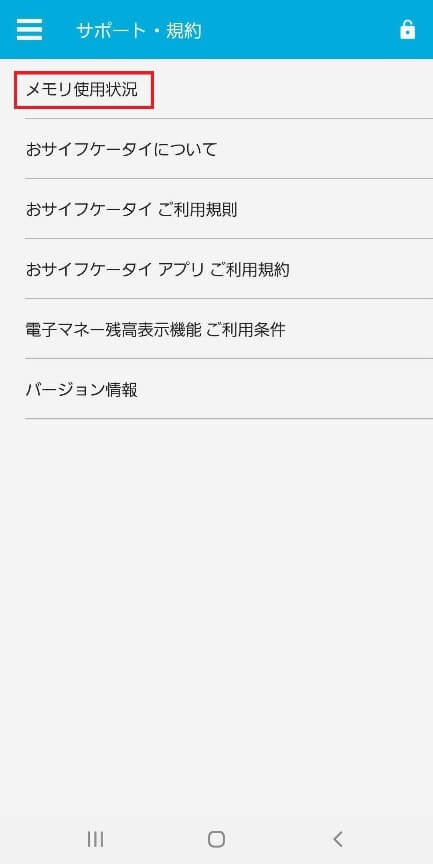 サポート・規約

メモリ使用状況

おサイフケータイについて

おサイフケータイ ご利用規則

おサイフケータイ アプリ ご利用規約

電子マネー残高表示機能 ご利用条件

バージョン情報